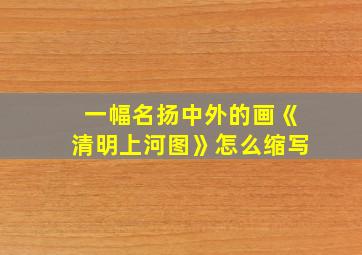 一幅名扬中外的画《清明上河图》怎么缩写